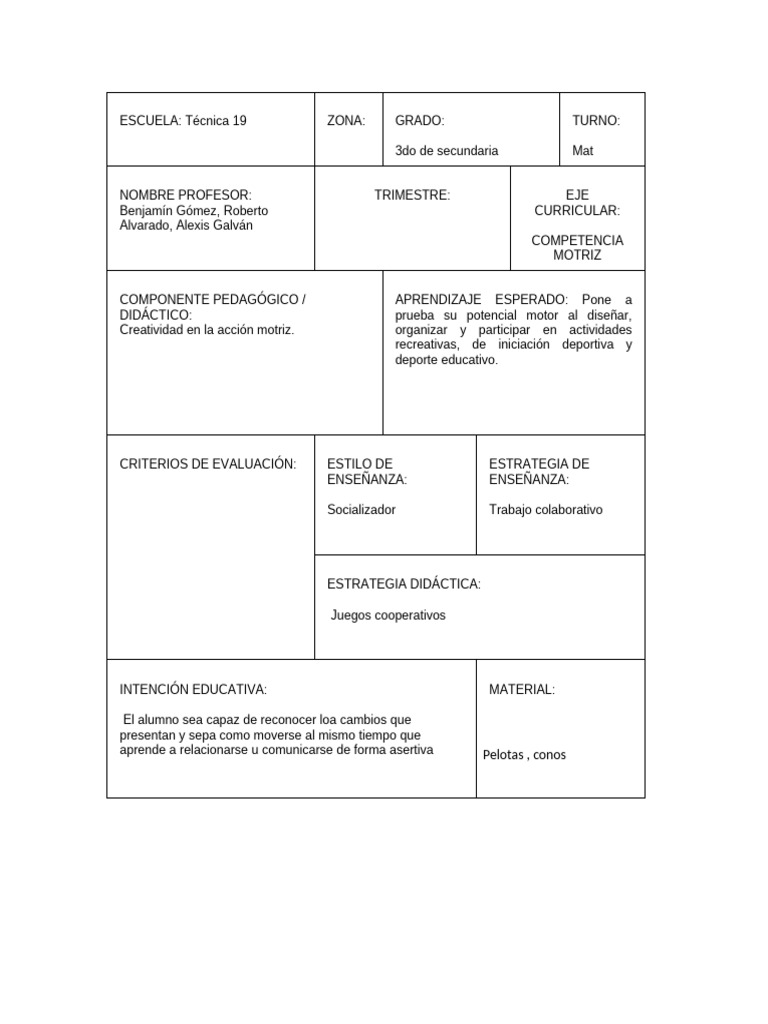 ESCUELA: Técnica 19

ZONA:

GRADO:

3do de secundaria

TURNO:

Mat

NOMBRE PROFESOR:
Benjamín Gómez, Roberto Alvarado, Alexis Galván

TRIMESTRE:

EJE CURRICULAR:

COMPETENCIA MOTRIZ

COMPONENTE PEDAGÓGICO / DIDÁCTICO:
Creatividad en la acción motriz.

APRENDIZAJE ESPERADO: Pone a prueba su potencial motor al diseñar, organizar y participar en actividades recreativas, de iniciación deportiva y deporte educativo.

CRITERIOS DE EVALUACIÓN:

ESTILO DE ENSEÑANZA:

Socializador

ESTRATEGIA DE ENSEÑANZA:

Trabajo colaborativo

ESTRATEGIA DIDÁCTICA:

Juegos cooperativos

INTENCIÓN EDUCATIVA:

El alumno sea capaz de reconocer loa cambios que presentan y sepa como moverse al mismo tiempo que aprende a relacionarse u comunicarse de forma asertiva

MATERIAL:

Pelotas , conos